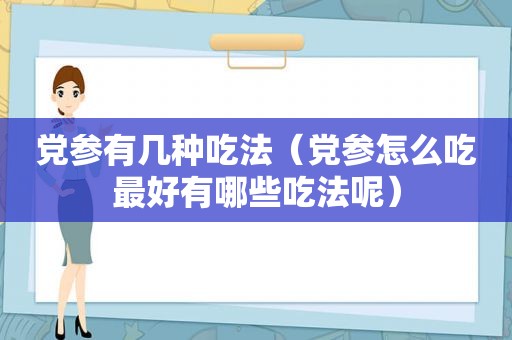 党参有几种吃法（党参怎么吃最好有哪些吃法呢）